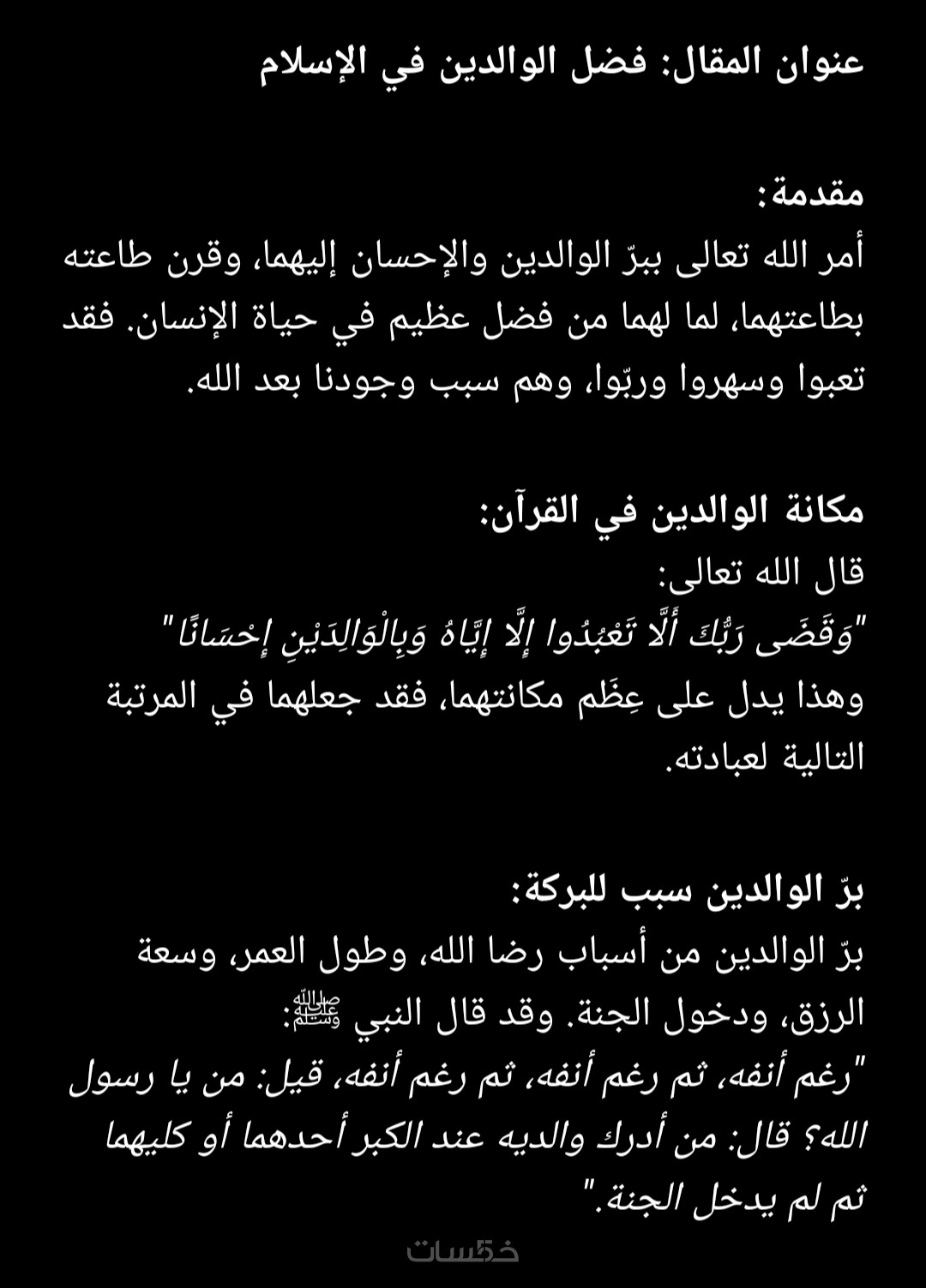 عنوان المقال: فضل الوالدين في الإسلام

مقدمة:
أمر الله تعالى ببرّ الوالدين والإحسان إليهما، وقرن طاعته بطاعتهما، لما لهما من فضل عظيم في حياة الإنسان. فقد تعبوا وسهروا وربّوا، وهم سبب وجودنا بعد الله.

مكانة الوالدين في القرآن:
قال الله تعالى:
"وَقَضَى رَبُّكَ أَلَّا تَعْبُدُوا إِلَّا إِيَّاهُ وَبِالْوَالِدَيْنِ إِحْسَانًا"
وهذا يدل على عِظَم مكانتهما، فقد جعلهما في المرتبة التالية لعبادته.

برّ الوالدين سبب للبركة:
برّ الوالدين من أسباب رضا الله، وطول العمر، وسعة الرزق، ودخول الجنة. وقد قال النبي ﷺ:
"رغم أنفه، ثم رغم أنفه، ثم رغم أنفه، قيل: من يا رسول الله؟ قال: من أدرك والديه عند الكبر أحدهما أو كليهما ثم لم يدخل الجنة."

خمسات